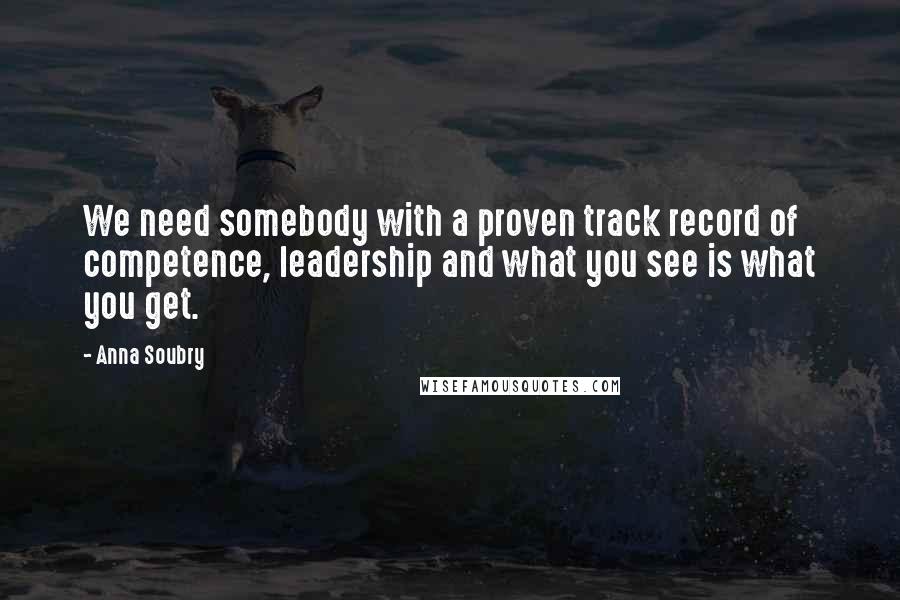 We need somebody with a proven track record of competence, leadership and what you see is what you get.

- Anna Soubry

WISEFAMOUSQUOTES.COM